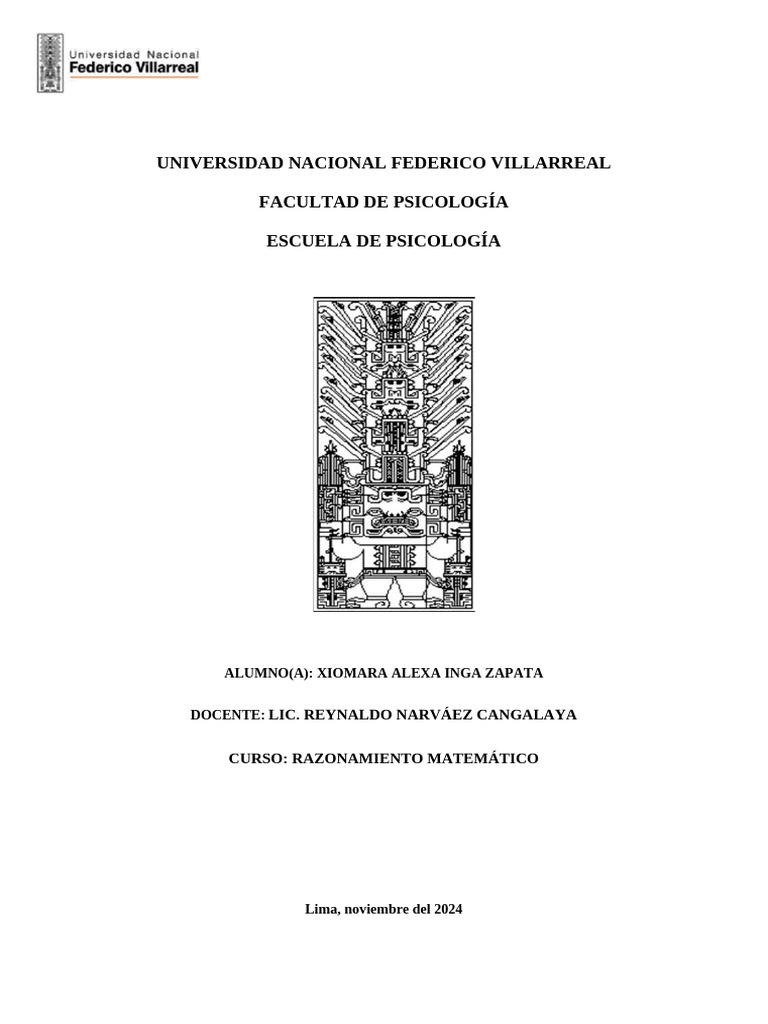 Universidad Nacional
Federico Villarreal

UNIVERSIDAD NACIONAL FEDERICO VILLARREAL

FACULTAD DE PSICOLOGÍA

ESCUELA DE PSICOLOGÍA

ALUMNO(A): XIOMARA ALEXA INGA ZAPATA

DOCENTE: LIC. REYNALDO NARVÁEZ CANGALAYA

CURSO: RAZONAMIENTO MATEMÁTICO

Lima, noviembre del 2024